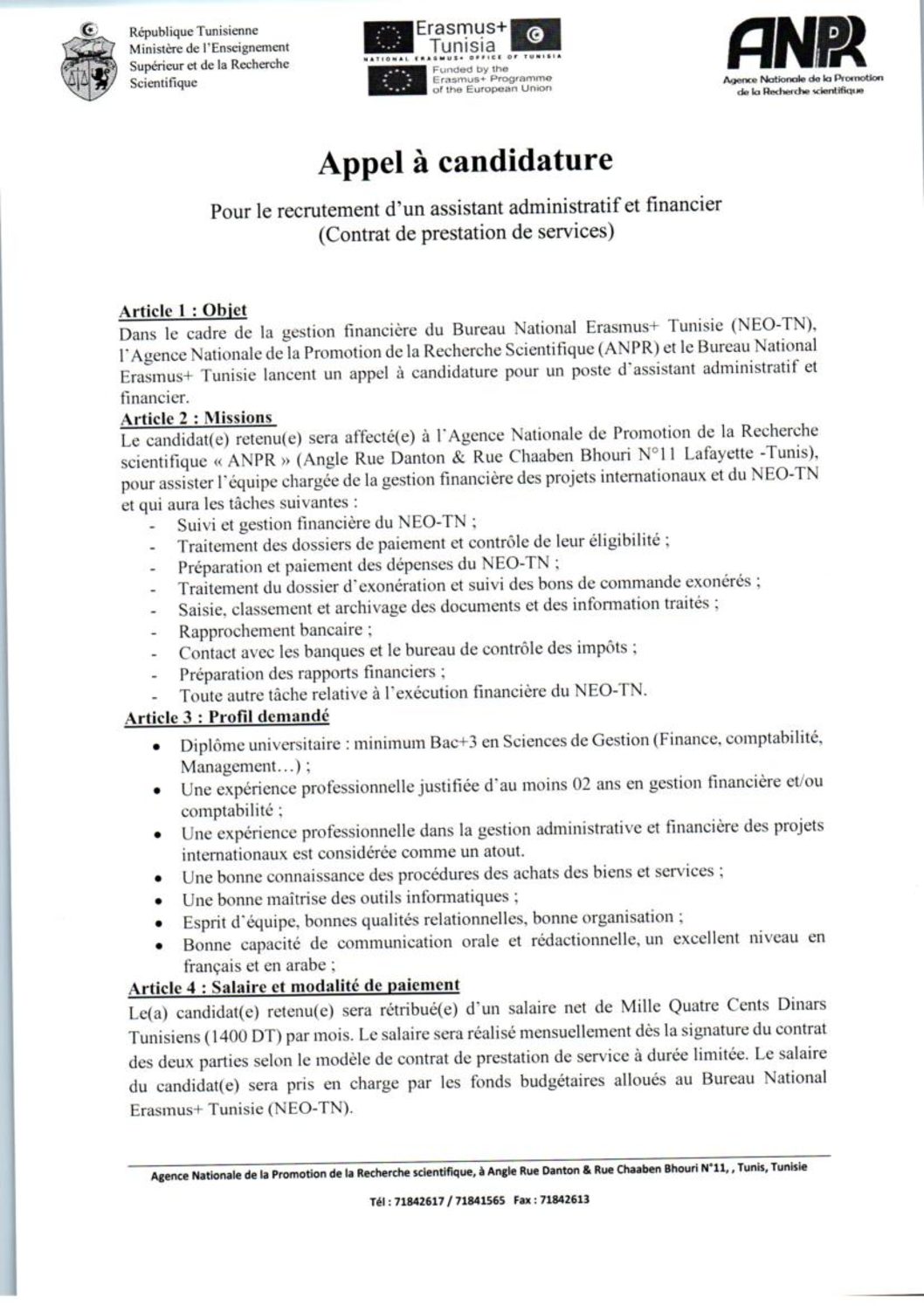 République Tunisienne
Ministère de l'Enseignement Supérieur et de la Recherche Scientifique

Erasmus+ Tunisia
NATIONAL ERASMUS+ OFFICE OF TUNISIA
Funded by the Erasmus+ Programme of the European Union

ANPR
Agence Nationale de la Promotion de la Recherche scientifique

Appel à candidature

Pour le recrutement d'un assistant administratif et financier
(Contrat de prestation de services)

Article 1 : Objet
Dans le cadre de la gestion financière du Bureau National Erasmus+ Tunisie (NEO-TN), l'Agence Nationale de la Promotion de la Recherche Scientifique (ANPR) et le Bureau National Erasmus+ Tunisie lancent un appel à candidature pour un poste d'assistant administratif et financier.
Article 2 : Missions
Le candidat(e) retenu(e) sera affecté(e) à l'Agence Nationale de Promotion de la Recherche scientifique « ANPR » (Angle Rue Danton & Rue Chaaben Bhouri N°11 Lafayette -Tunis), pour assister l'équipe chargée de la gestion financière des projets internationaux et du NEO-TN et qui aura les tâches suivantes :
- Suivi et gestion financière du NEO-TN ;
- Traitement des dossiers de paiement et contrôle de leur éligibilité ;
- Préparation et paiement des dépenses du NEO-TN ;
- Traitement du dossier d'exonération et suivi des bons de commande exonérés ;
- Saisie, classement et archivage des documents et des information traités ;
- Rapprochement bancaire ;
- Contact avec les banques et le bureau de contrôle des impôts ;
- Préparation des rapports financiers ;
- Toute autre tâche relative à l'exécution financière du NEO-TN.
Article 3 : Profil demandé
• Diplôme universitaire : minimum Bac+3 en Sciences de Gestion (Finance, comptabilité, Management…) ;
• Une expérience professionnelle justifiée d'au moins 02 ans en gestion financière et/ou comptabilité ;
• Une expérience professionnelle dans la gestion administrative et financière des projets internationaux est considérée comme un atout.
• Une bonne connaissance des procédures des achats des biens et services ;
• Une bonne maîtrise des outils informatiques ;
• Esprit d'équipe, bonnes qualités relationnelles, bonne organisation ;
• Bonne capacité de communication orale et rédactionnelle, un excellent niveau en français et en arabe ;
Article 4 : Salaire et modalité de paiement
Le(a) candidat(e) retenu(e) sera rétribué(e) d'un salaire net de Mille Quatre Cents Dinars Tunisiens (1400 DT) par mois. Le salaire sera réalisé mensuellement dès la signature du contrat des deux parties selon le modèle de contrat de prestation de service à durée limitée. Le salaire du candidat(e) sera pris en charge par les fonds budgétaires alloués au Bureau National Erasmus+ Tunisie (NEO-TN).

Agence Nationale de la Promotion de la Recherche scientifique, à Angle Rue Danton & Rue Chaaben Bhouri N°11, , Tunis, Tunisie
Tél : 71842617 / 71841565 Fax : 71842613